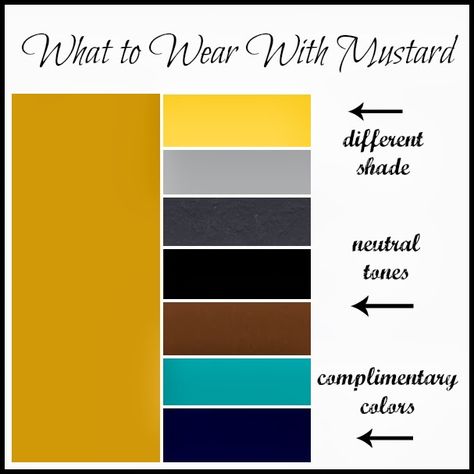 What to Wear With Mustard

different shade

neutral tones

complimentary colors